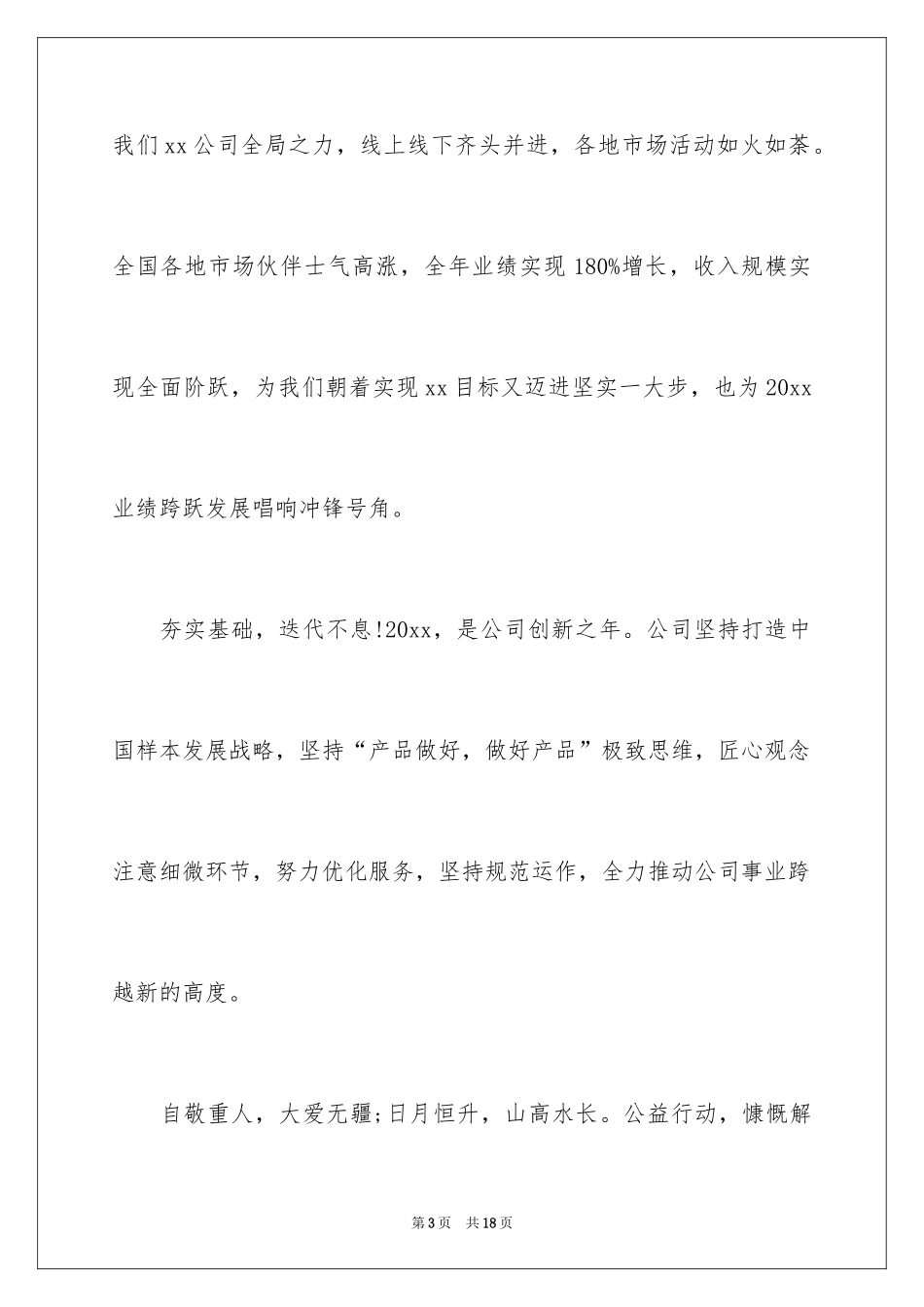 我们xx公司全局之力，线上线下齐头并进，各地市场活动如火如荼。全国各地市场伙伴士气高涨，全年业绩实现180%增长，收入规模实现全面阶跃，为我们朝着实现xx目标又迈进坚实一大步，也为20xx业绩跨跃发展唱响冲锋号角。

夯实基础，迭代不息!20xx，是公司创新之年。公司坚持打造中国样本发展战略，坚持“产品做好，做好产品”极致思维，匠心观念注意细微环节，努力优化服务，坚持规范运作，全力推动公司事业跨越新的高度。

自敬重人，大爱无疆;日月恒升，山高水长。公益行动，慷慨解

第3页　共18页